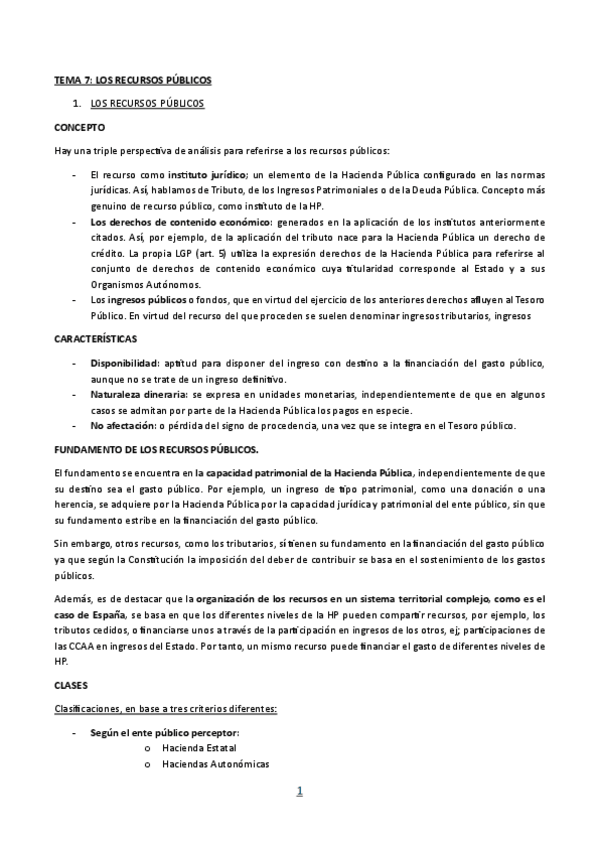 TEMA 7: LOS RECURSOS PÚBLICOS

1. LOS RECURSOS PÚBLICOS

CONCEPTO

Hay una triple perspectiva de análisis para referirse a los recursos públicos:

- El recurso como instituto jurídico; un elemento de la Hacienda Pública configurado en las normas jurídicas. Así, hablamos de Tributo, de los Ingresos Patrimoniales o de la Deuda Pública. Concepto más genuino de recurso público, como instituto de la HP.
- Los derechos de contenido económico: generados en la aplicación de los institutos anteriormente citados. Así, por ejemplo, de la aplicación del tributo nace para la Hacienda Pública un derecho de crédito. La propia LGP (art. 5) utiliza la expresión derechos de la Hacienda Pública para referirse al conjunto de derechos de contenido económico cuya titularidad corresponde al Estado y a sus Organismos Autónomos.
- Los ingresos públicos o fondos, que en virtud del ejercicio de los anteriores derechos afluyen al Tesoro Público. En virtud del recurso del que proceden se suelen denominar ingresos tributarios, ingresos

CARACTERÍSTICAS

- Disponibilidad: aptitud para disponer del ingreso con destino a la financiación del gasto público, aunque no se trate de un ingreso definitivo.
- Naturaleza dineraria: se expresa en unidades monetarias, independientemente de que en algunos casos se admitan por parte de la Hacienda Pública los pagos en especie.
- No afectación: o pérdida del signo de procedencia, una vez que se integra en el Tesoro público.

FUNDAMENTO DE LOS RECURSOS PÚBLICOS.

El fundamento se encuentra en la capacidad patrimonial de la Hacienda Pública, independientemente de que su destino sea el gasto público. Por ejemplo, un ingreso de tipo patrimonial, como una donación o una herencia, se adquiere por la Hacienda Pública por la capacidad jurídica y patrimonial del ente público, sin que su fundamento estribe en la financiación del gasto público.

Sin embargo, otros recursos, como los tributarios, sí tienen su fundamento en la financiación del gasto público ya que según la Constitución la imposición del deber de contribuir se basa en el sostenimiento de los gastos públicos.

Además, es de destacar que la organización de los recursos en un sistema territorial complejo, como es el caso de España, se basa en que los diferentes niveles de la HP pueden compartir recursos, por ejemplo, los tributos cedidos, o financiarse unos a través de la participación en ingresos de los otros, ej; participaciones de las CCAA en ingresos del Estado. Por tanto, un mismo recurso puede financiar el gasto de diferentes niveles de HP.

CLASES

Clasificaciones, en base a tres criterios diferentes:

- Según el ente público perceptor:
  o Hacienda Estatal
  o Haciendas Autonómicas

1